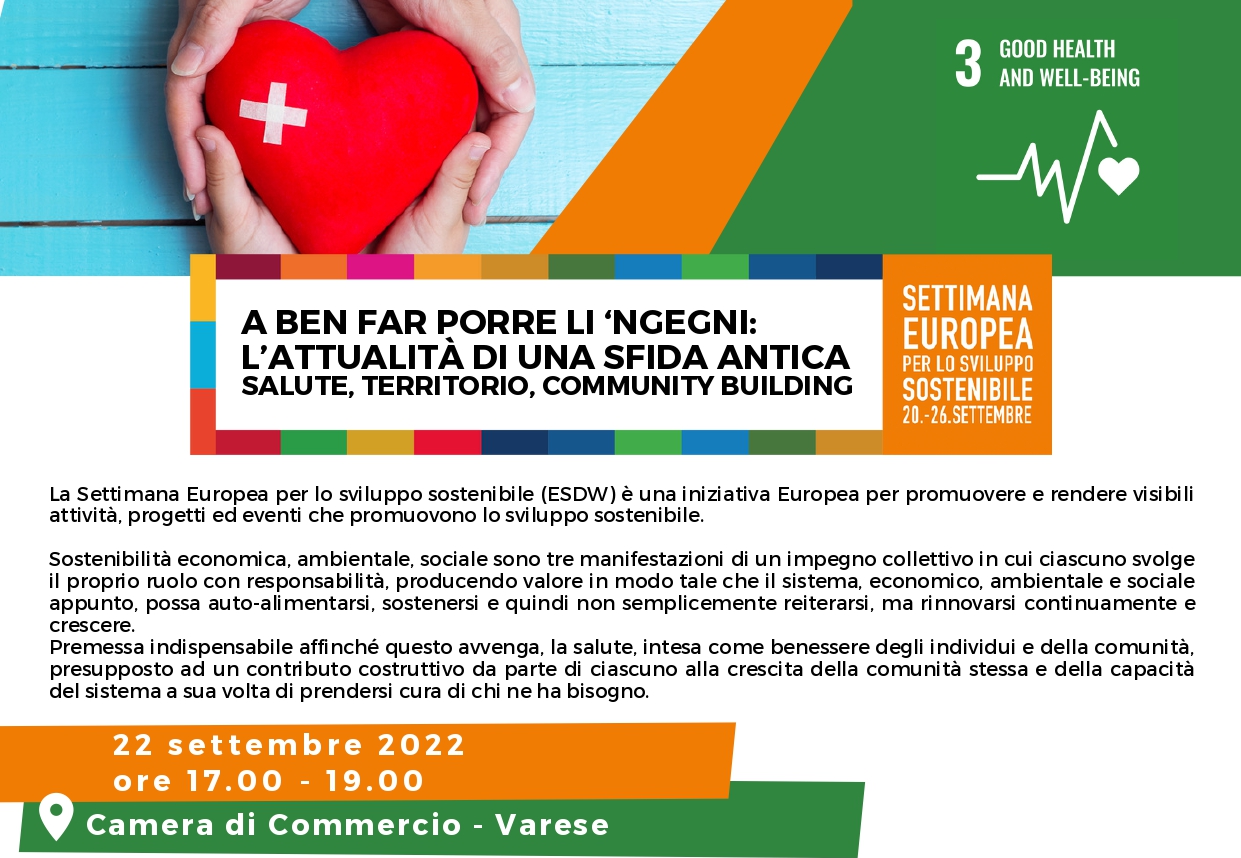 3 GOOD HEALTH AND WELL-BEING

A BEN FAR PORRE LI ‘NGEGNI:
L’ATTUALITÀ DI UNA SFIDA ANTICA
SALUTE, TERRITORIO, COMMUNITY BUILDING

SETTIMANA EUROPEA PER LO SVILUPPO SOSTENIBILE 20.-26.SETTEMBRE

La Settimana Europea per lo sviluppo sostenibile (ESDW) è una iniziativa Europea per promuovere e rendere visibili attività, progetti ed eventi che promuovono lo sviluppo sostenibile.

Sostenibilità economica, ambientale, sociale sono tre manifestazioni di un impegno collettivo in cui ciascuno svolge il proprio ruolo con responsabilità, producendo valore in modo tale che il sistema, economico, ambientale e sociale appunto, possa auto-alimentarsi, sostenersi e quindi non semplicemente reiterarsi, ma rinnovarsi continuamente e crescere.
Premessa indispensabile affinché questo avvenga, la salute, intesa come benessere degli individui e della comunità, presupposto ad un contributo costruttivo da parte di ciascuno alla crescita della comunità stessa e della capacità del sistema a sua volta di prendersi cura di chi ne ha bisogno.

22 settembre 2022
ore 17.00 - 19.00

Camera di Commercio - Varese